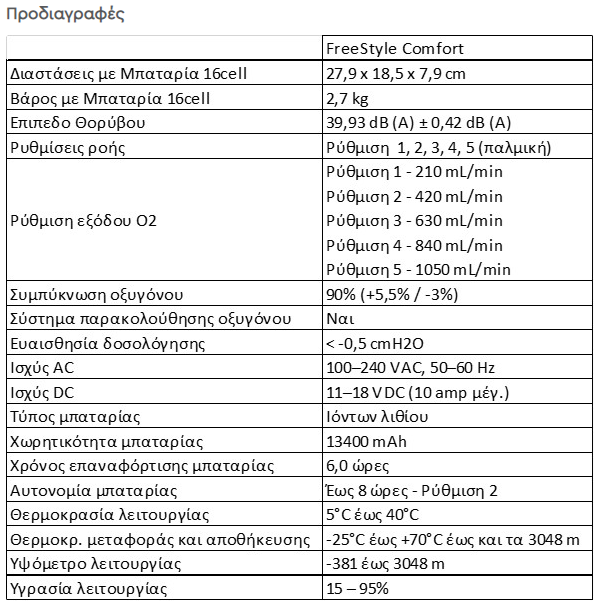 Προδιαγραφές

| | FreeStyle Comfort |
|---|---|
| Διαστάσεις με Μπαταρία 16cell | 27,9 x 18,5 x 7,9 cm |
| Βάρος με Μπαταρία 16cell | 2,7 kg |
| Επιπεδο Θορύβου | 39,93 dB (A) ± 0,42 dB (A) |
| Ρυθμίσεις ροής | Ρύθμιση 1, 2, 3, 4, 5 (παλμική) |
| Ρύθμιση εξόδου O2 | Ρύθμιση 1 - 210 mL/min<br>Ρύθμιση 2 - 420 mL/min<br>Ρύθμιση 3 - 630 mL/min<br>Ρύθμιση 4 - 840 mL/min<br>Ρύθμιση 5 - 1050 mL/min |
| Συμπύκνωση οξυγόνου | 90% (+5,5% / -3%) |
| Σύστημα παρακολούθησης οξυγόνου | Ναι |
| Ευαισθησία δοσολόγησης | < -0,5 cmH2O |
| Ισχύς AC | 100–240 VAC, 50–60 Hz |
| Ισχύς DC | 11–18 VDC (10 amp μέγ.) |
| Τύπος μπαταρίας | Ιόντων λιθίου |
| Χωρητικότητα μπαταρίας | 13400 mAh |
| Χρόνος επαναφόρτισης μπαταρίας | 6,0 ώρες |
| Αυτονομία μπαταρίας | Έως 8 ώρες - Ρύθμιση 2 |
| Θερμοκρασία λειτουργίας | 5°C έως 40°C |
| Θερμοκρ. μεταφοράς και αποθήκευσης | -25°C έως +70°C έως και τα 3048 m |
| Υψόμετρο λειτουργίας | -381 έως 3048 m |
| Υγρασία λειτουργίας | 15 – 95% |